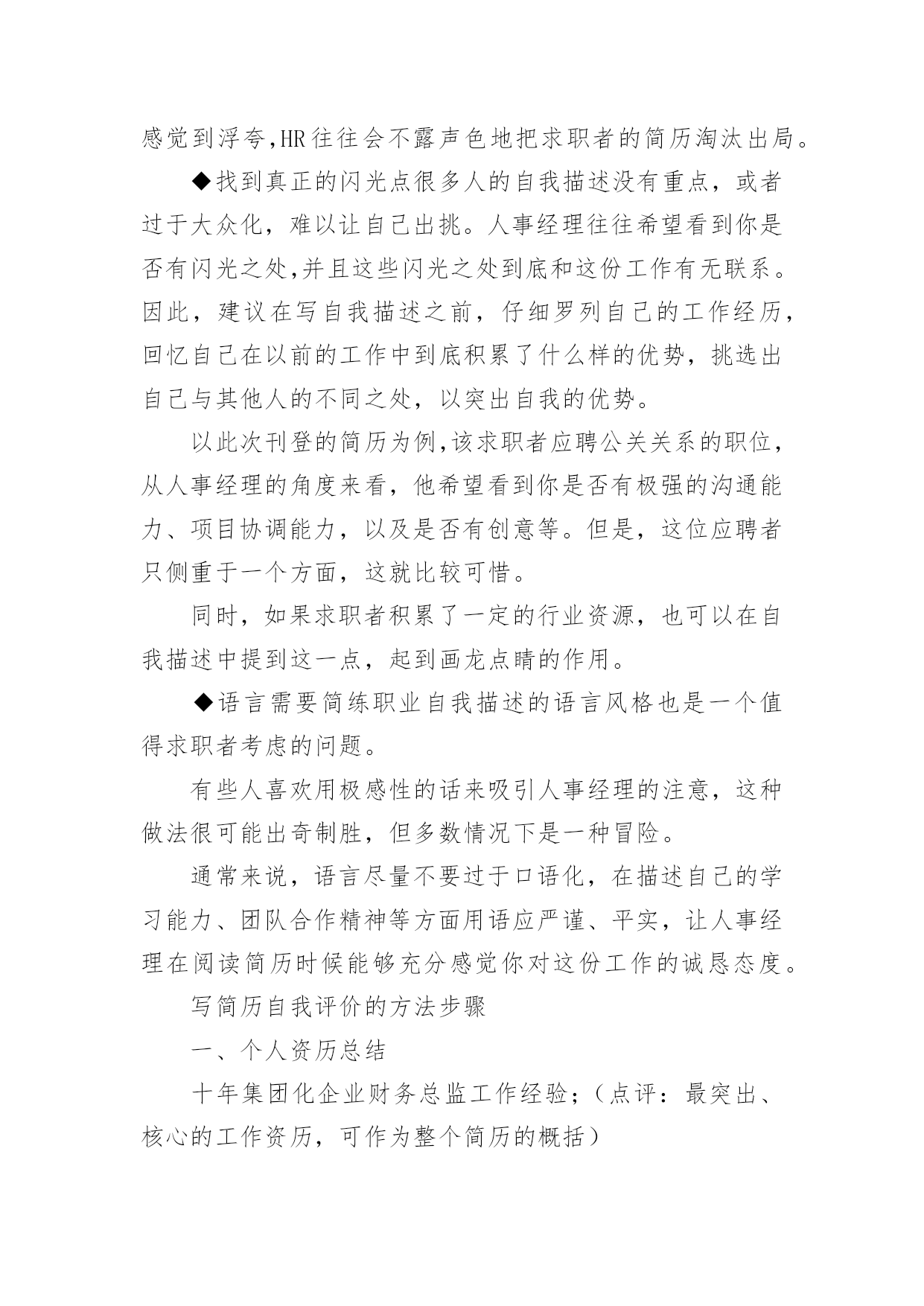 感觉到浮夸,HR往往会不露声色地把求职者的简历淘汰出局。

◆找到真正的闪光点很多人的自我描述没有重点，或者过于大众化，难以让自己出挑。人事经理往往希望看到你是否有闪光之处,并且这些闪光之处到底和这份工作有无联系。因此，建议在写自我描述之前，仔细罗列自己的工作经历,回忆自己在以前的工作中到底积累了什么样的优势，挑选出自己与其他人的不同之处，以突出自我的优势。

以此次刊登的简历为例,该求职者应聘公关关系的职位,从人事经理的角度来看，他希望看到你是否有极强的沟通能力、项目协调能力，以及是否有创意等。但是，这位应聘者只侧重于一个方面，这就比较可惜。

同时，如果求职者积累了一定的行业资源，也可以在自我描述中提到这一点，起到画龙点睛的作用。

◆语言需要简练职业自我描述的语言风格也是一个值得求职者考虑的问题。

有些人喜欢用极感性的话来吸引人事经理的注意，这种做法很可能出奇制胜，但多数情况下是一种冒险。

通常来说，语言尽量不要过于口语化，在描述自己的学习能力、团队合作精神等方面用语应严谨、平实，让人事经理在阅读简历时候能够充分感觉你对这份工作的诚恳态度。

写简历自我评价的方法步骤

一、个人资历总结

十年集团化企业财务总监工作经验；（点评：最突出、核心的工作资历，可作为整个简历的概括）